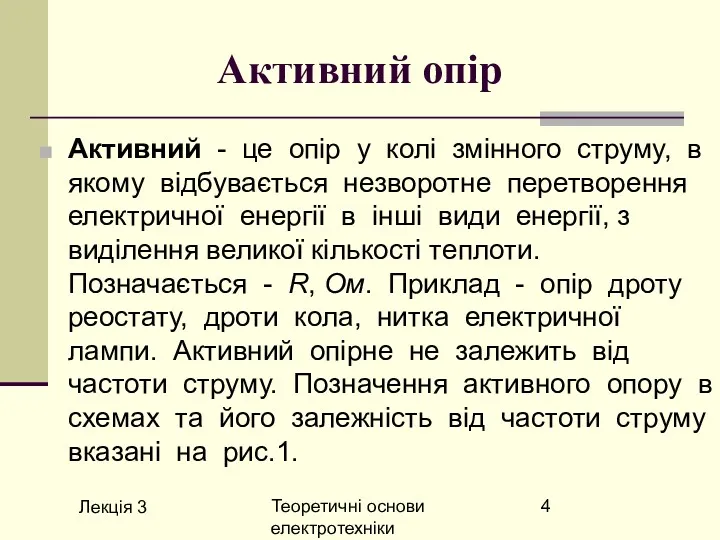 Активний опір

Активний - це опір у колі змінного струму, в якому відбувається незворотне перетворення електричної енергії в інші види енергії, з виділення великої кількості теплоти. Позначається - R, Ом. Приклад - опір дроту реостату, дроти кола, нитка електричної лампи. Активний опірне не залежить від частоти струму. Позначення активного опору в схемах та його залежність від частоти струму вказані на рис.1.

Лекція 3

Теоретичні основи електротехніки

4